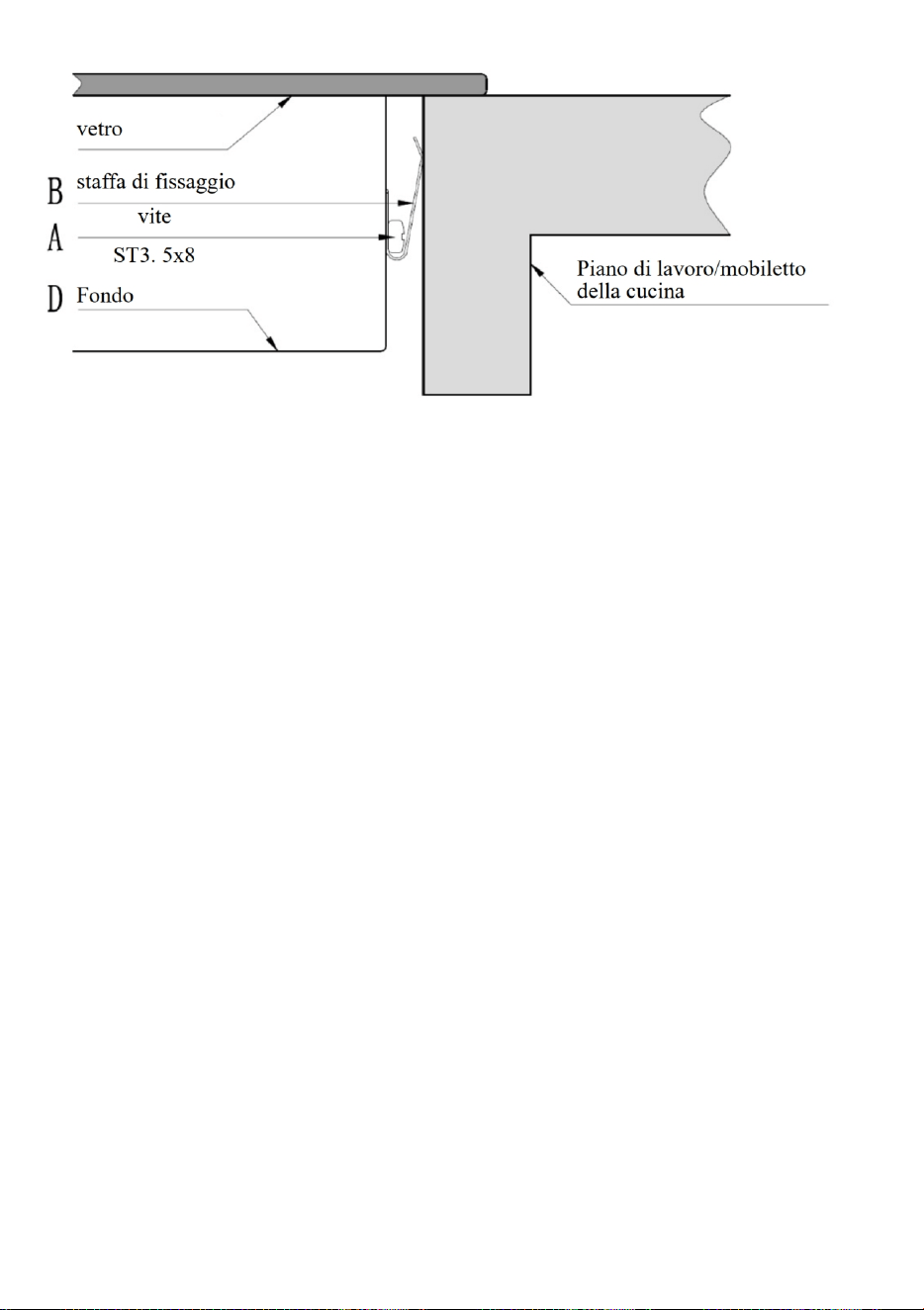 vetro

B staffa di fissaggio

vite

A

ST3. 5x8

D Fondo

Piano di lavoro/mobiletto della cucina